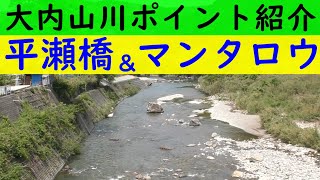 大内山川ポイント紹介
平瀬橋＆マンタロウ